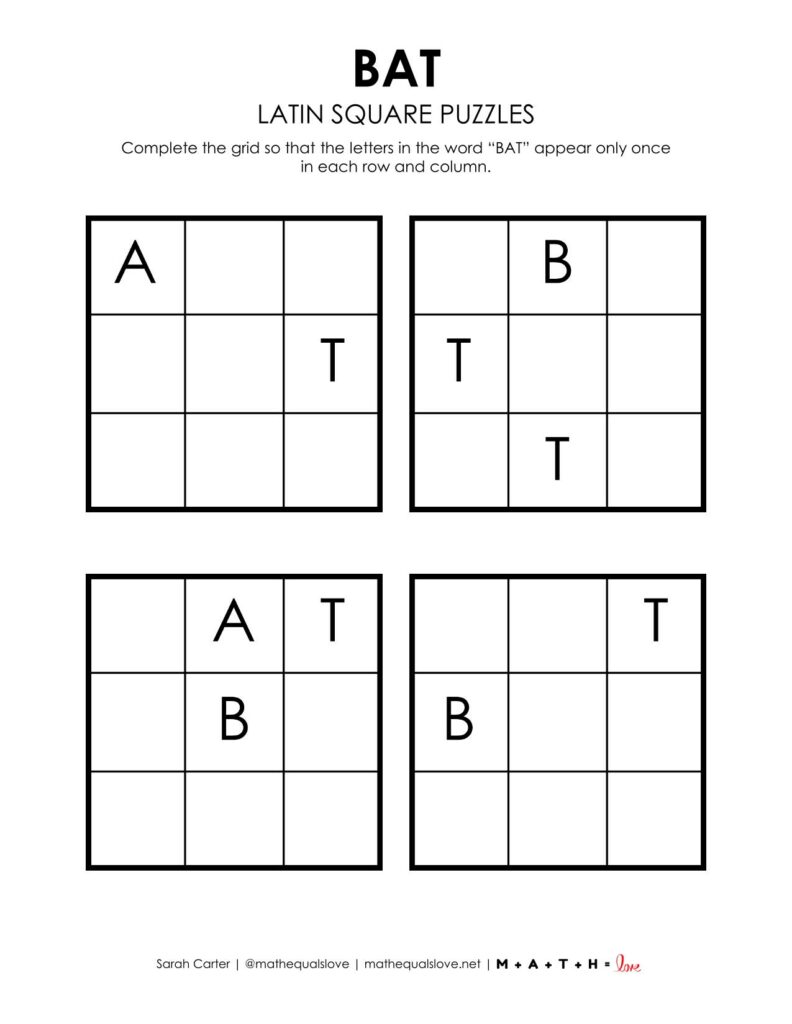 BAT

LATIN SQUARE PUZZLES

Complete the grid so that the letters in the word "BAT" appear only once in each row and column.

| A | | |
|---|---|---|
| | | T |
| | | |

| | B | |
|---|---|---|
| T | | |
| | T | |

| | A | T |
|---|---|---|
| | B | |
| | | |

| | | T |
|---|---|---|
| B | | |
| | | |

Sarah Carter | @mathequalslove | mathequalslove.net | M + A + T + H = love